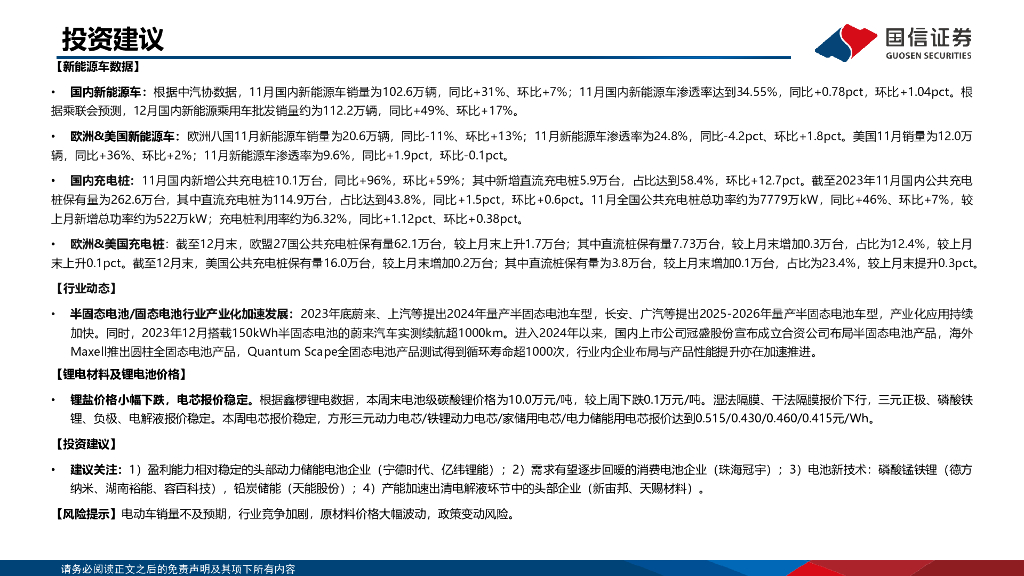 投资建议

国信证券
GUOSEN SECURITIES

【新能源车数据】

• 国内新能源车：根据中汽协数据，11月国内新能源车销量为102.6万辆，同比+31%、环比+7%；11月国内新能源车渗透率达到34.55%，同比+0.78pct，环比+1.04pct。根据乘联会预测，12月国内新能源乘用车批发销量约为112.2万辆，同比+49%、环比+17%。

• 欧洲&美国新能源车：欧洲八国11月新能源车销量为20.6万辆，同比-11%、环比+13%；11月新能源车渗透率为24.8%，同比-4.2pct、环比+1.8pct。美国11月销量为12.0万辆，同比+36%、环比+2%；11月新能源车渗透率为9.6%，同比+1.9pct，环比-0.1pct。

• 国内充电桩：11月国内新增公共充电桩10.1万台，同比+96%，环比+59%；其中新增直流充电桩5.9万台，占比达到58.4%，环比+12.7pct。截至2023年11月国内公共充电桩保有量为262.6万台，其中直流充电桩为114.9万台，占比达到43.8%，同比+1.5pct，环比+0.6pct。11月全国公共充电桩总功率约为7779万kW，同比+46%、环比+7%，较上月新增总功率约为522万kW；充电桩利用率约为6.32%，同比+1.12pct、环比+0.38pct。

• 欧洲&美国充电桩：截至12月末，欧盟27国公共充电桩保有量62.1万台，较上月末上升1.7万台；其中直流桩保有量7.73万台，较上月末增加0.3万台，占比为12.4%，较上月末上升0.1pct。截至12月末，美国公共充电桩保有量16.0万台，较上月末增加0.2万台；其中直流桩保有量为3.8万台，较上月末增加0.1万台，占比为23.4%，较上月末提升0.3pct。

【行业动态】

• 半固态电池/固态电池行业产业化加速发展：2023年底蔚来、上汽等提出2024年量产半固态电池车型，长安、广汽等提出2025-2026年量产半固态电池车型，产业化应用持续加快。同时，2023年12月搭载150kWh半固态电池的蔚来汽车实测续航超1000km。进入2024年以来，国内上市公司冠盛股份宣布成立合资公司布局半固态电池产品，海外Maxell推出圆柱全固态电池产品，Quantum Scape全固态电池产品测试得到循环寿命超1000次，行业内企业布局与产品性能提升亦在加速推进。

【锂电材料及锂电池价格】

• 锂盐价格小幅下跌，电芯报价稳定。根据鑫椤锂电数据，本周末电池级碳酸锂价格为10.0万元/吨，较上周下跌0.1万元/吨。湿法隔膜、干法隔膜报价下行，三元正极、磷酸铁锂、负极、电解液报价稳定。本周电芯报价稳定，方形三元动力电芯/铁锂动力电芯/家储用电芯/电力储能用电芯报价达到0.515/0.430/0.460/0.415元/Wh。

【投资建议】

• 建议关注：1）盈利能力相对稳定的头部动力储能电池企业（宁德时代、亿纬锂能）；2）需求有望逐步回暖的消费电池企业（珠海冠宇）；3）电池新技术：磷酸锰铁锂（德方纳米、湖南裕能、容百科技），铅炭储能（天能股份）；4）产能加速出清电解液环节中的头部企业（新宙邦、天赐材料）。

【风险提示】电动车销量不及预期，行业竞争加剧，原材料价格大幅波动，政策变动风险。

请务必阅读正文之后的免责声明及其项下所有内容